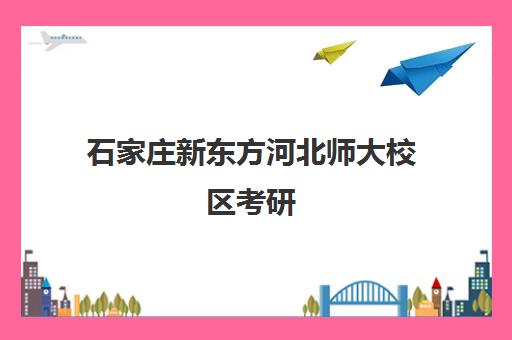 石家庄新东方河北师大校区考研